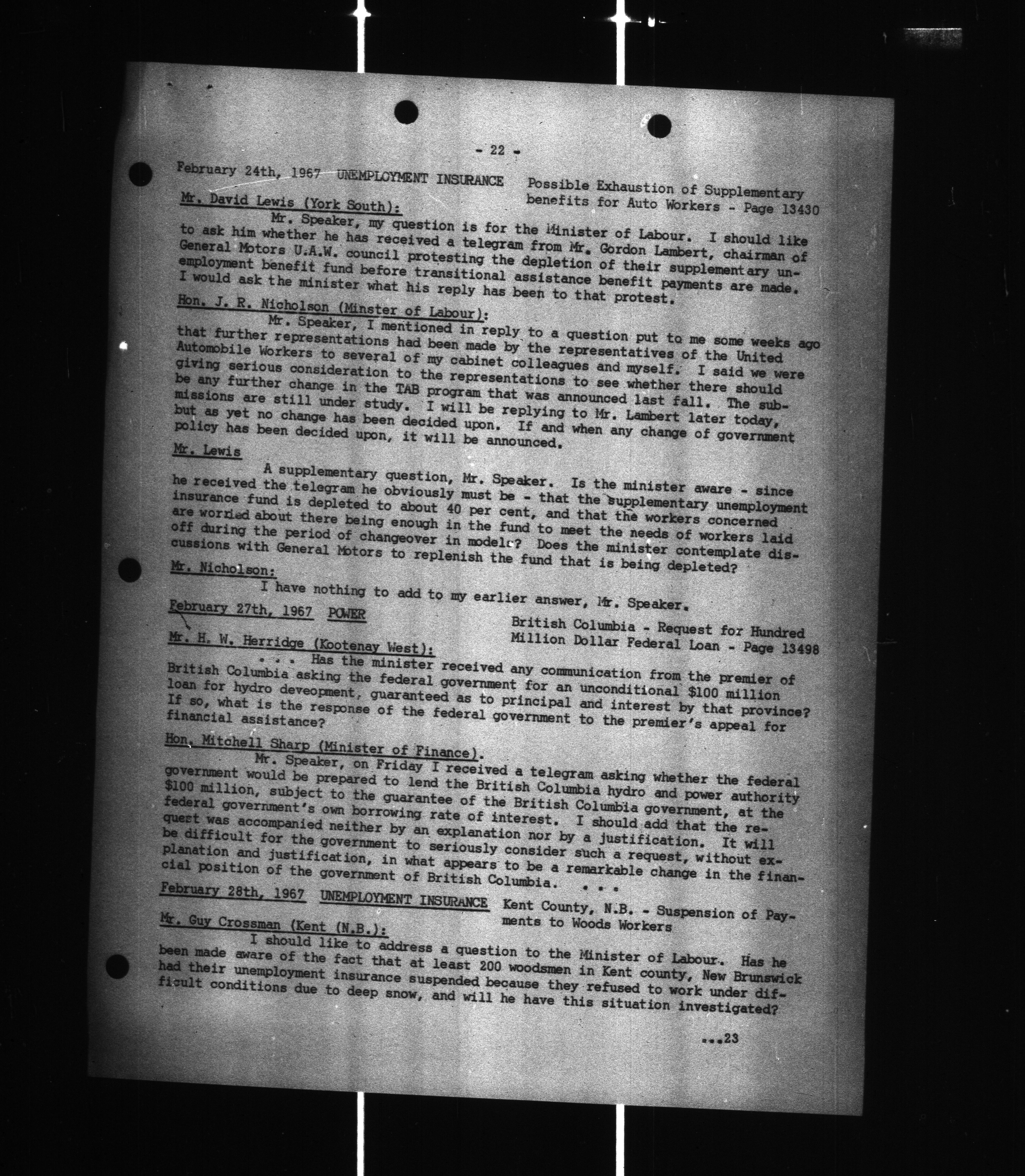 - 22 -

February 24th, 1967 UNEMPLOYMENT INSURANCE Possible Exhaustion of Supplementary benefits for Auto Workers - Page 13430

Mr. David Lewis (York South):

Mr. Speaker, my question is for the Minister of Labour. I should like to ask him whether he has received a telegram from Mr. Gordon Lambert, chairman of General Motors U.A.W. council protesting the depletion of their supplementary unemployment benefit fund before transitional assistance benefit payments are made. I would ask the minister what his reply has been to that protest.

Hon. J. R. Nicholson (Minster of Labour):

Mr. Speaker, I mentioned in reply to a question put to me some weeks ago that further representations had been made by the representatives of the United Automobile Workers to several of my cabinet colleagues and myself. I said we were giving serious consideration to the representations to see whether there should be any further change in the TAB program that was announced last fall. The submissions are still under study. I will be replying to Mr. Lambert later today, but as yet no change has been decided upon. If and when any change of government policy has been decided upon, it will be announced.

Mr. Lewis

A supplementary question, Mr. Speaker. Is the minister aware - since he received the telegram he obviously must be - that the supplementary unemployment insurance fund is depleted to about 40 per cent, and that the workers concerned are worried about there being enough in the fund to meet the needs of workers laid off during the period of changeover in models? Does the minister contemplate discussions with General Motors to replenish the fund that is being depleted?

Mr. Nicholson:

I have nothing to add to my earlier answer, Mr. Speaker.

February 27th, 1967 POWER British Columbia - Request for Hundred Million Dollar Federal Loan - Page 13498

Mr. H. W. Herridge (Kootenay West):

. . . Has the minister received any communication from the premier of British Columbia asking the federal government for an unconditional $100 million loan for hydro deveopment, guaranteed as to principal and interest by that province? If so, what is the response of the federal government to the premier's appeal for financial assistance?

Hon. Mitchell Sharp (Minister of Finance).

Mr. Speaker, on Friday I received a telegram asking whether the federal government would be prepared to lend the British Columbia hydro and power authority $100 million, subject to the guarantee of the British Columbia government, at the federal government's own borrowing rate of interest. I should add that the request was accompanied neither by an explanation nor by a justification. It will be difficult for the government to seriously consider such a request, without explanation and justification, in what appears to be a remarkable change in the financial position of the government of British Columbia. . . .

February 28th, 1967 UNEMPLOYMENT INSURANCE Kent County, N.B. - Suspension of Payments to Woods Workers

Mr. Guy Crossman (Kent (N.B.):

I should like to address a question to the Minister of Labour. Has he been made aware of the fact that at least 200 woodsmen in Kent county, New Brunswick had their unemployment insurance suspended because they refused to work under difficult conditions due to deep snow, and will he have this situation investigated?

...23